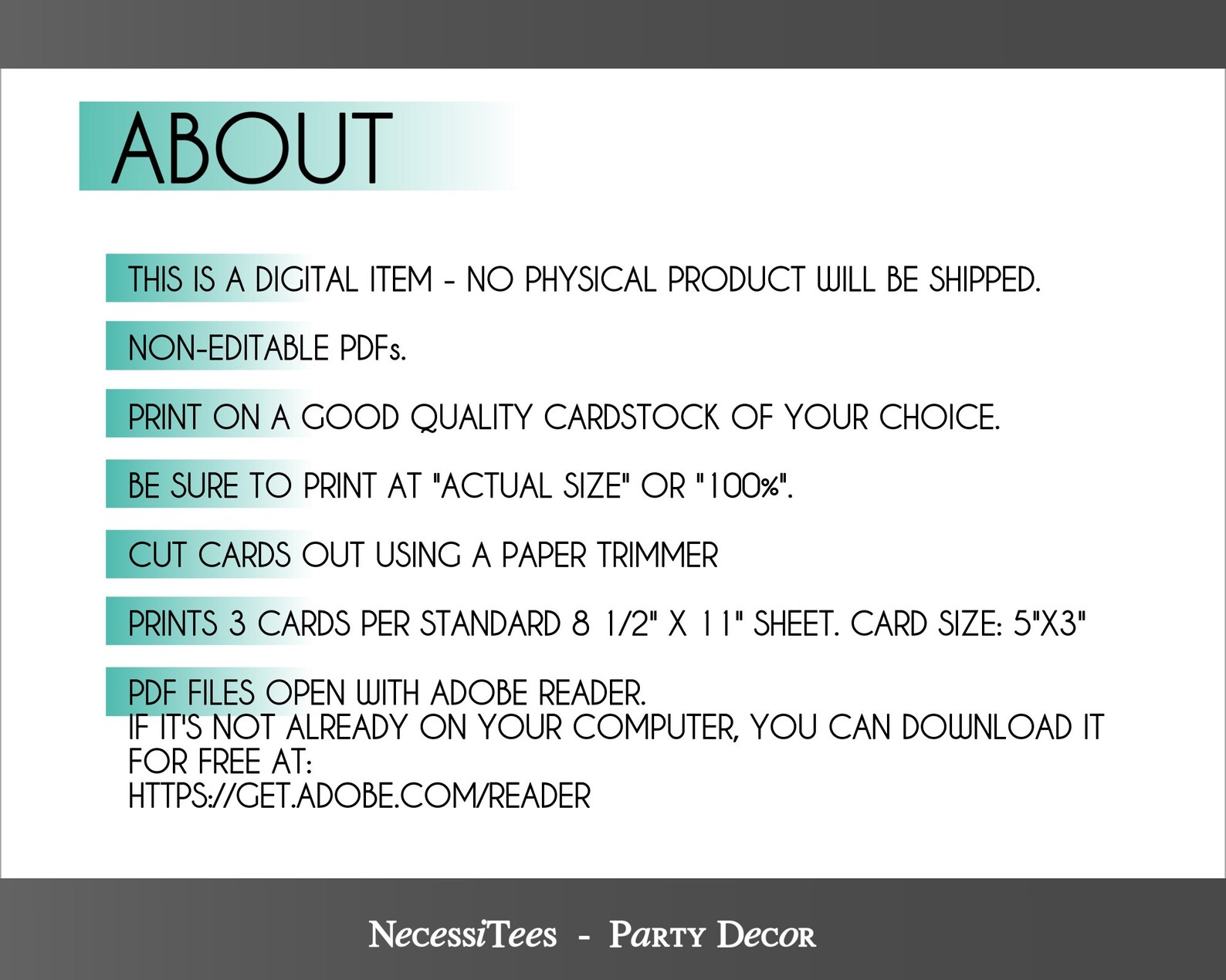 ABOUT

THIS IS A DIGITAL ITEM - NO PHYSICAL PRODUCT WILL BE SHIPPED.

NON-EDITABLE PDFs.

PRINT ON A GOOD QUALITY CARDSTOCK OF YOUR CHOICE.

BE SURE TO PRINT AT "ACTUAL SIZE" OR "100%".

CUT CARDS OUT USING A PAPER TRIMMER

PRINTS 3 CARDS PER STANDARD 8 1/2" X 11" SHEET. CARD SIZE: 5"X3"

PDF FILES OPEN WITH ADOBE READER.
IF IT'S NOT ALREADY ON YOUR COMPUTER, YOU CAN DOWNLOAD IT FOR FREE AT:
HTTPS://GET.ADOBE.COM/READER

NecessiTees - Party Decor